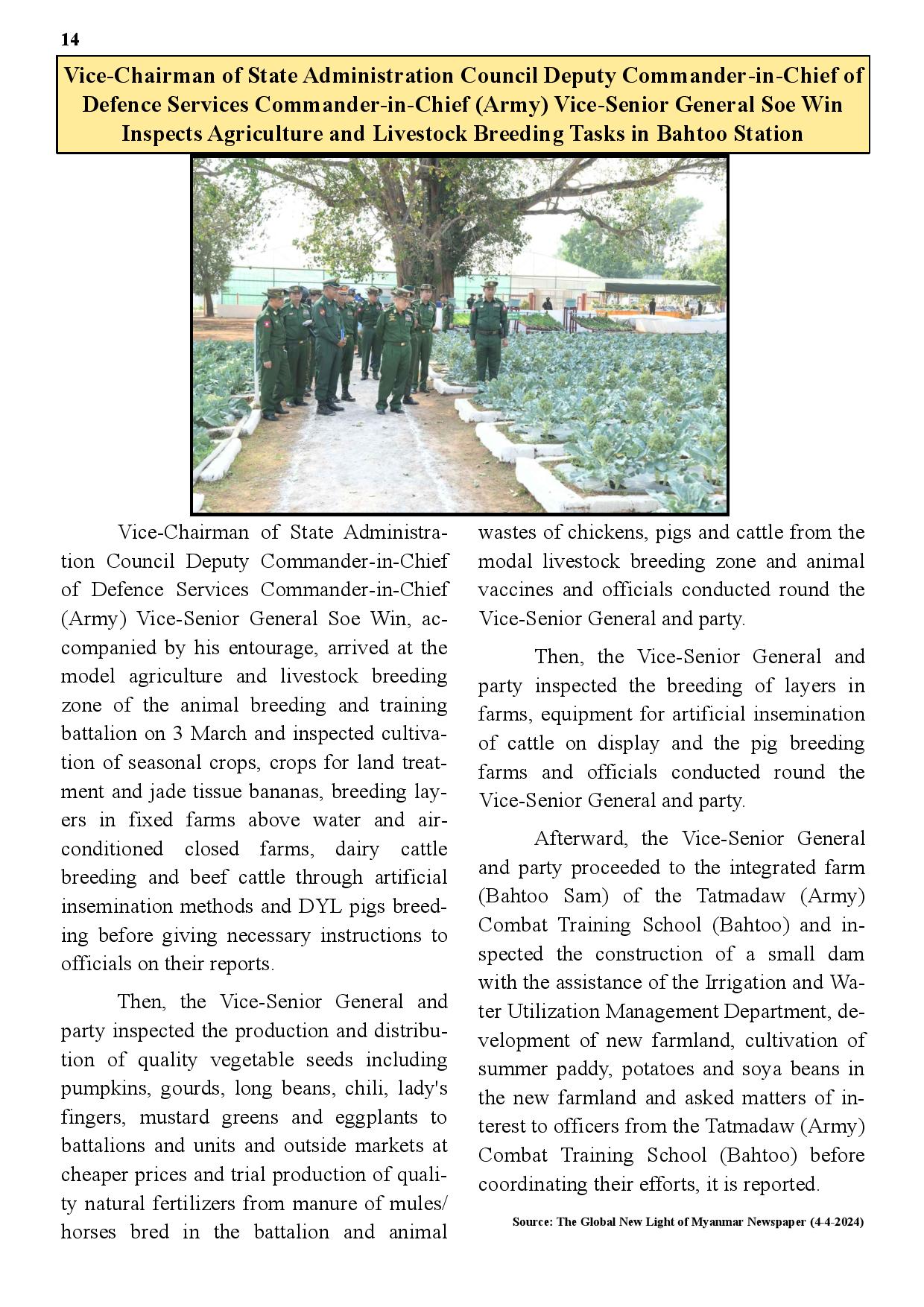 14

Vice-Chairman of State Administration Council Deputy Commander-in-Chief of Defence Services Commander-in-Chief (Army) Vice-Senior General Soe Win Inspects Agriculture and Livestock Breeding Tasks in Bahtoo Station

Vice-Chairman of State Administration Council Deputy Commander-in-Chief of Defence Services Commander-in-Chief (Army) Vice-Senior General Soe Win, accompanied by his entourage, arrived at the model agriculture and livestock breeding zone of the animal breeding and training battalion on 3 March and inspected cultivation of seasonal crops, crops for land treatment and jade tissue bananas, breeding layers in fixed farms above water and air-conditioned closed farms, dairy cattle breeding and beef cattle through artificial insemination methods and DYL pigs breeding before giving necessary instructions to officials on their reports.

Then, the Vice-Senior General and party inspected the production and distribution of quality vegetable seeds including pumpkins, gourds, long beans, chili, lady's fingers, mustard greens and eggplants to battalions and units and outside markets at cheaper prices and trial production of quality natural fertilizers from manure of mules/ horses bred in the battalion and animal wastes of chickens, pigs and cattle from the modal livestock breeding zone and animal vaccines and officials conducted round the Vice-Senior General and party.

Then, the Vice-Senior General and party inspected the breeding of layers in farms, equipment for artificial insemination of cattle on display and the pig breeding farms and officials conducted round the Vice-Senior General and party.

Afterward, the Vice-Senior General and party proceeded to the integrated farm (Bahtoo Sam) of the Tatmadaw (Army) Combat Training School (Bahtoo) and inspected the construction of a small dam with the assistance of the Irrigation and Water Utilization Management Department, development of new farmland, cultivation of summer paddy, potatoes and soya beans in the new farmland and asked matters of interest to officers from the Tatmadaw (Army) Combat Training School (Bahtoo) before coordinating their efforts, it is reported.

Source: The Global New Light of Myanmar Newspaper (4-4-2024)